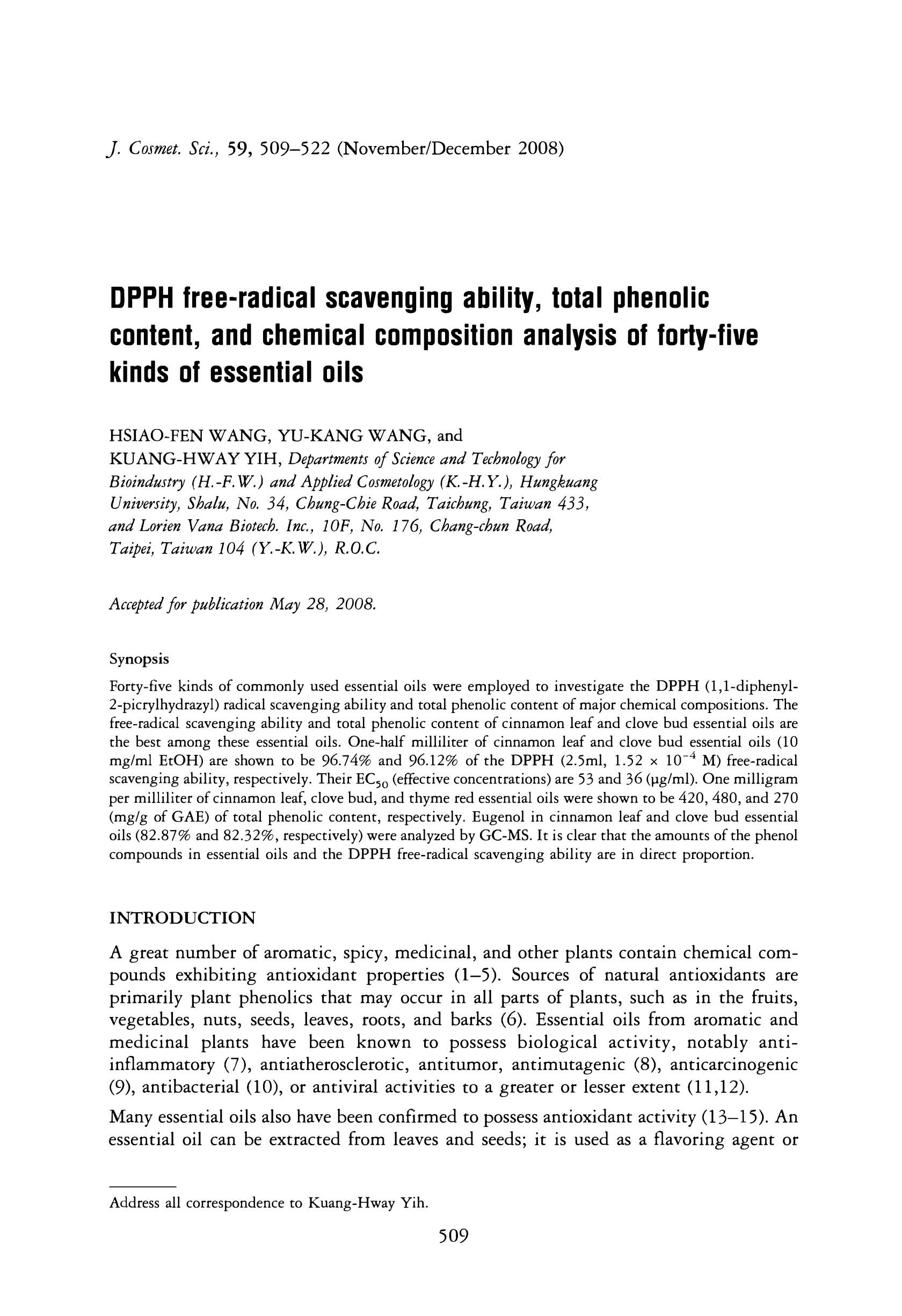 J. Cosmet. Sci., 59, 509–522 (November/December 2008)

DPPH free-radical scavenging ability, total phenolic content, and chemical composition analysis of forty-five kinds of essential oils

HSIAO-FEN WANG, YU-KANG WANG, and KUANG-HWAY YIH, Departments of Science and Technology for Bioindustry (H.-F.W.) and Applied Cosmetology (K.-H.Y.), Hungkuang University, Shalu, No. 34, Chung-Chie Road, Taichung, Taiwan 433, and Lorien Vana Biotech. Inc., 10F, No. 176, Chang-chun Road, Taipei, Taiwan 104 (Y.-K.W.), R.O.C.

Accepted for publication May 28, 2008.

Synopsis

Forty-five kinds of commonly used essential oils were employed to investigate the DPPH (1,1-diphenyl-2-picrylhydrazyl) radical scavenging ability and total phenolic content of major chemical compositions. The free-radical scavenging ability and total phenolic content of cinnamon leaf and clove bud essential oils are the best among these essential oils. One-half milliliter of cinnamon leaf and clove bud essential oils (10 mg/ml EtOH) are shown to be 96.74% and 96.12% of the DPPH (2.5ml, $1.52 \times 10^{-4}$ M) free-radical scavenging ability, respectively. Their $EC_{50}$ (effective concentrations) are 53 and 36 (μg/ml). One milligram per milliliter of cinnamon leaf, clove bud, and thyme red essential oils were shown to be 420, 480, and 270 (mg/g of GAE) of total phenolic content, respectively. Eugenol in cinnamon leaf and clove bud essential oils (82.87% and 82.32%, respectively) were analyzed by GC-MS. It is clear that the amounts of the phenol compounds in essential oils and the DPPH free-radical scavenging ability are in direct proportion.

INTRODUCTION

A great number of aromatic, spicy, medicinal, and other plants contain chemical compounds exhibiting antioxidant properties (1–5). Sources of natural antioxidants are primarily plant phenolics that may occur in all parts of plants, such as in the fruits, vegetables, nuts, seeds, leaves, roots, and barks (6). Essential oils from aromatic and medicinal plants have been known to possess biological activity, notably anti-inflammatory (7), antiatherosclerotic, antitumor, antimutagenic (8), anticarcinogenic (9), antibacterial (10), or antiviral activities to a greater or lesser extent (11,12).

Many essential oils also have been confirmed to possess antioxidant activity (13–15). An essential oil can be extracted from leaves and seeds; it is used as a flavoring agent or

Address all correspondence to Kuang-Hway Yih.

509